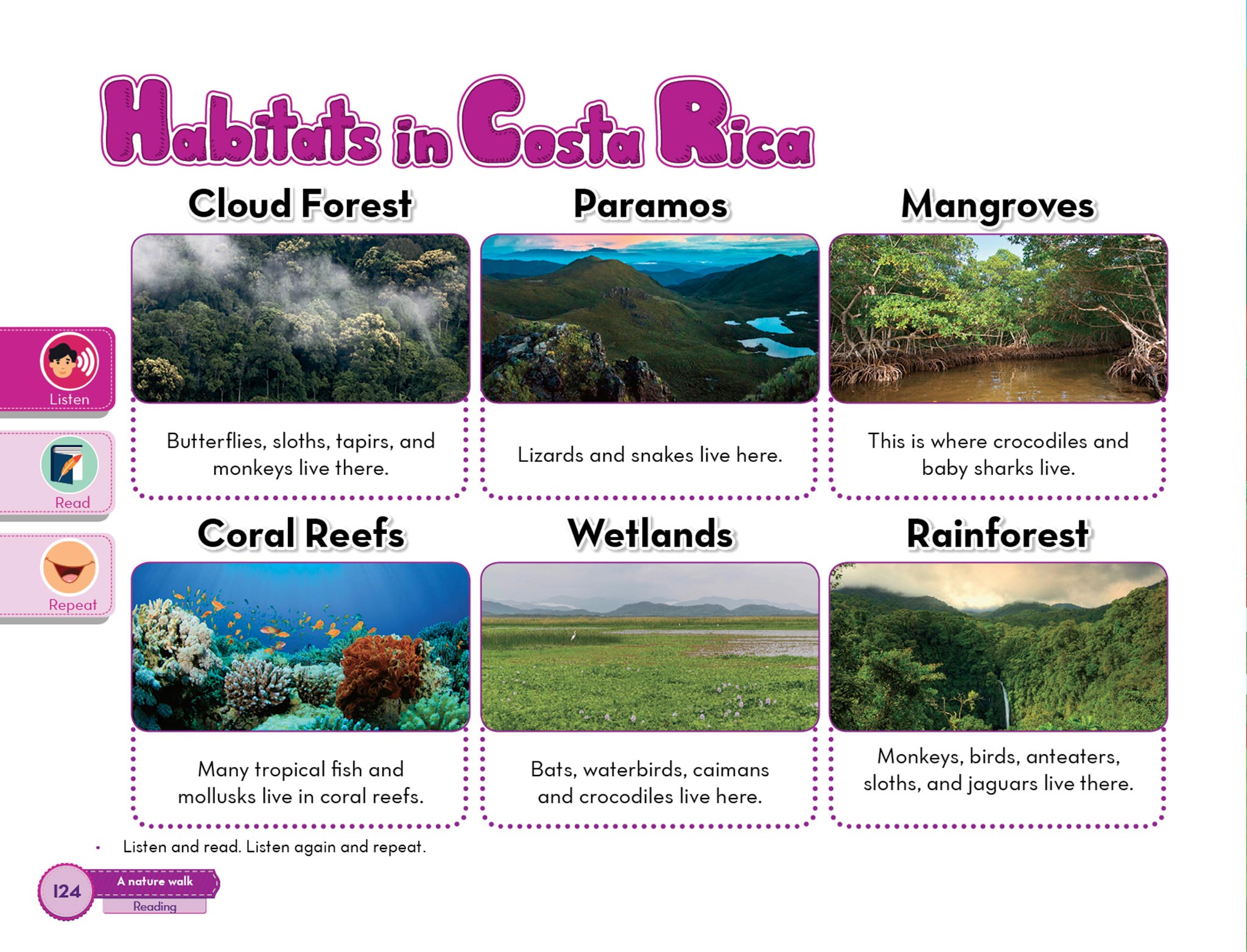 Habitats in Costa Rica

Listen

Read

Repeat

Cloud Forest

Butterflies, sloths, tapirs, and monkeys live there.

Paramos

Lizards and snakes live here.

Mangroves

This is where crocodiles and baby sharks live.

Coral Reefs

Many tropical fish and mollusks live in coral reefs.

Wetlands

Bats, waterbirds, caimans and crocodiles live here.

Rainforest

Monkeys, birds, anteaters, sloths, and jaguars live there.

• Listen and read. Listen again and repeat.

124 A nature walk
Reading